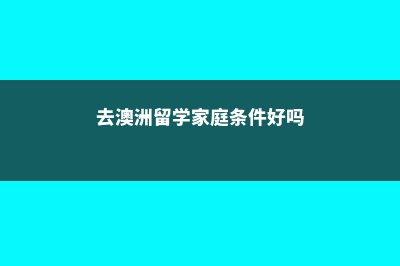 去澳洲留学家庭条件好吗